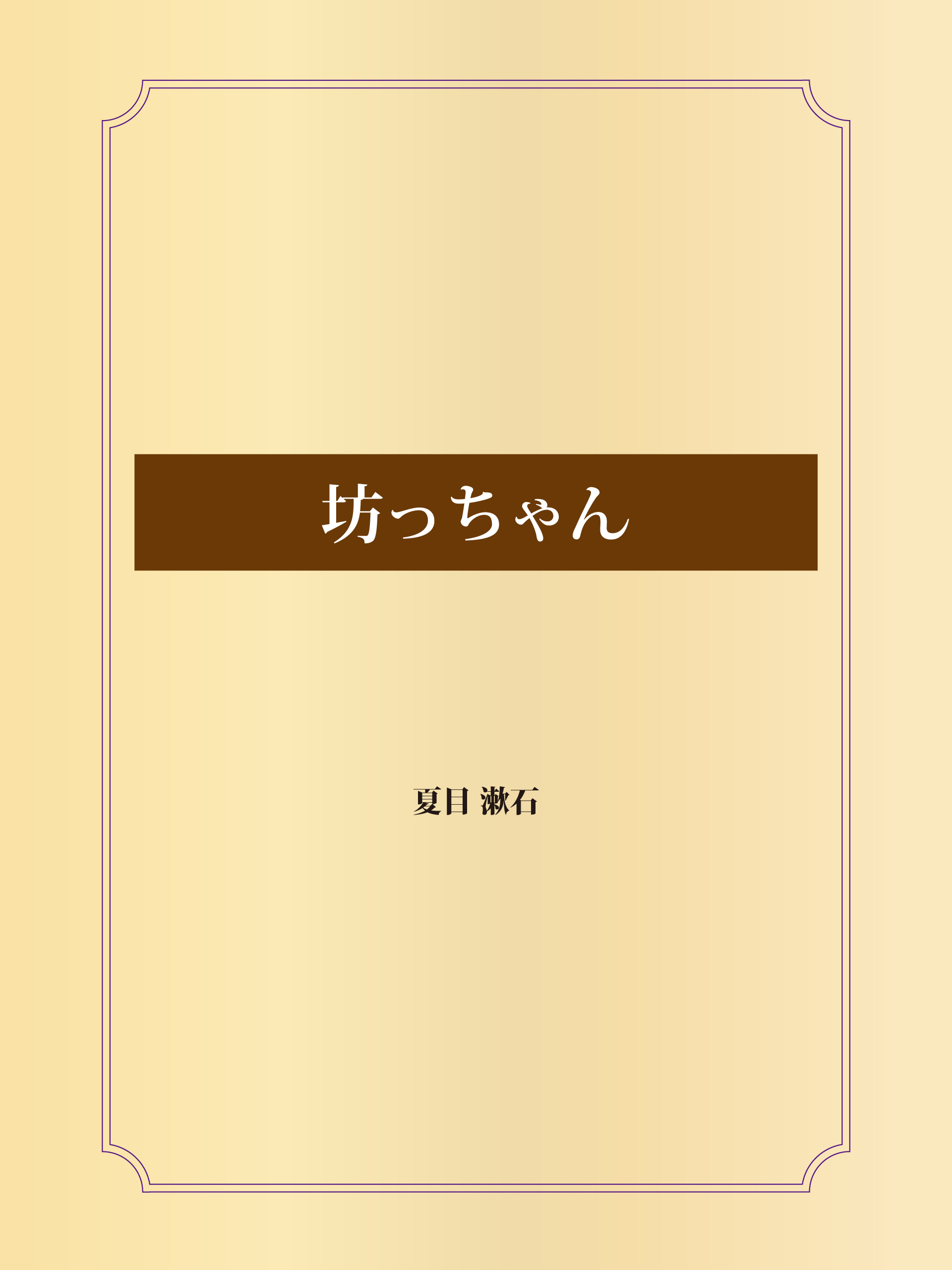 坊っちゃん

夏目 漱石